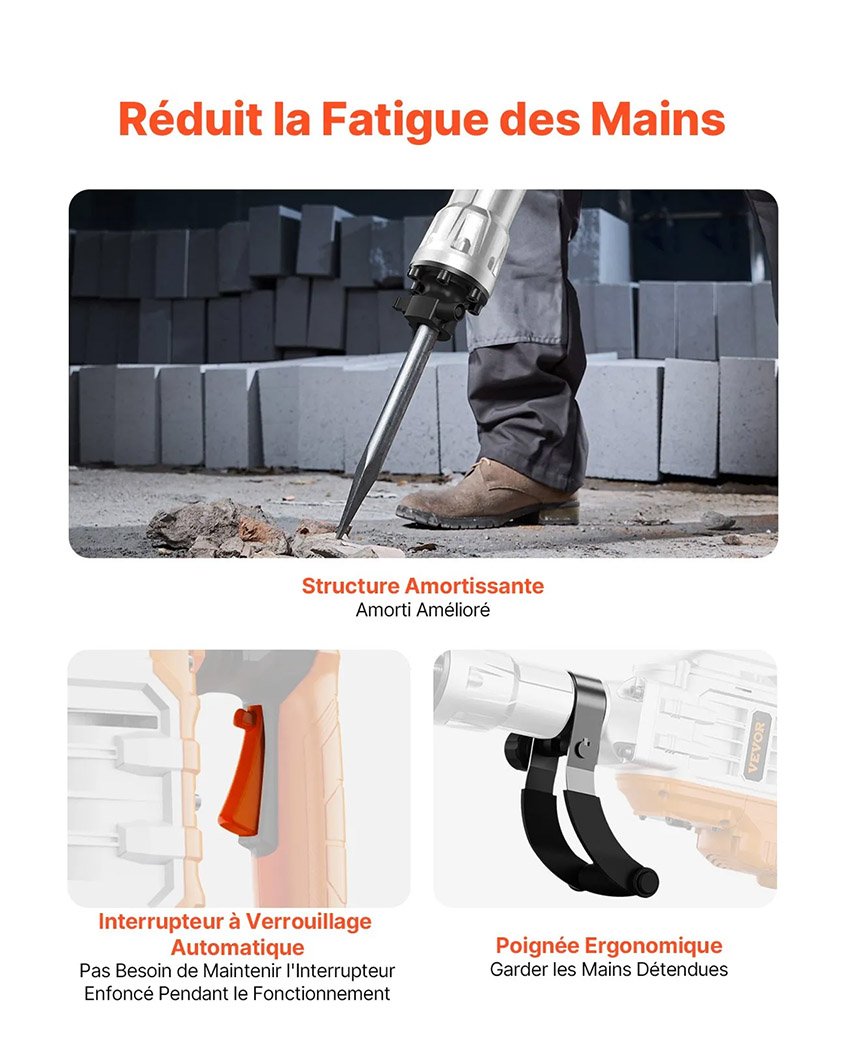 Réduit la Fatigue des Mains

Structure Amortissante
Amorti Amélioré

Interrupteur à Verrouillage Automatique
Pas Besoin de Maintenir l'Interrupteur Enfoncé Pendant le Fonctionnement

Poignée Ergonomique
Garder les Mains Détendues